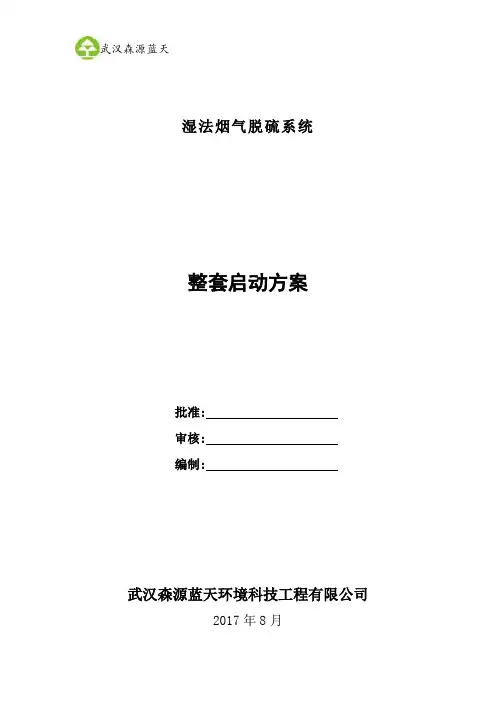 武汉森源蓝天

湿法烟气脱硫系统

整套启动方案

批准：

审核：

编制：

武汉森源蓝天环境科技工程有限公司

2017 年 8 月